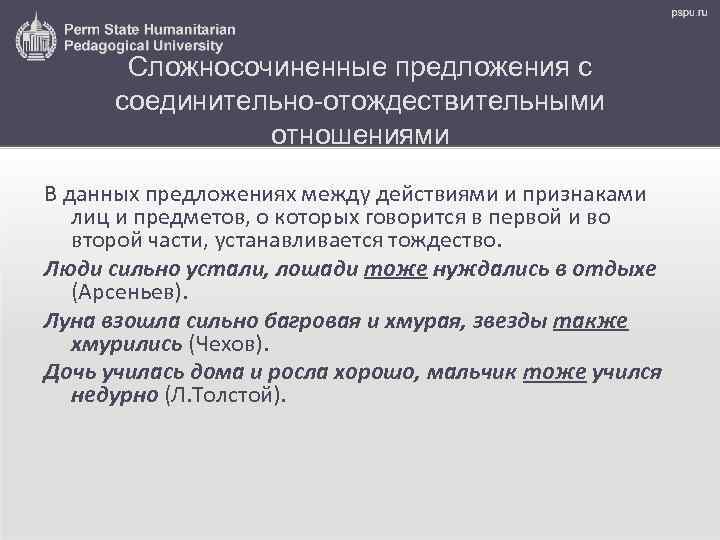 Perm State Humanitarian Pedagogical University

pspu.ru

Сложносочиненные предложения с соединительно-отождествительными отношениями

В данных предложениях между действиями и признаками лиц и предметов, о которых говорится в первой и во второй части, устанавливается тождество.

Люди сильно устали, лошади тоже нуждались в отдыхе (Арсеньев).

Луна взошла сильно багровая и хмурая, звезды также хмурились (Чехов).

Дочь училась дома и росла хорошо, мальчик тоже учился недурно (Л.Толстой).